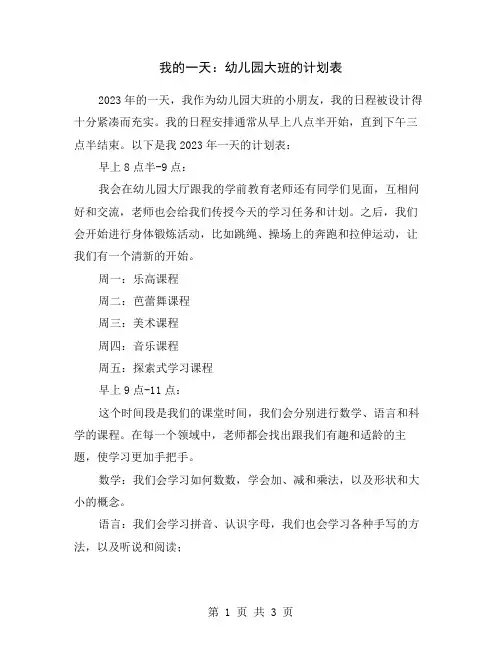 我的一天：幼儿园大班的计划表

2023年的一天，我作为幼儿园大班的小朋友，我的日程被设计得十分紧凑而充实。我的日程安排通常从早上八点半开始，直到下午三点半结束。以下是我2023年一天的计划表：

早上8点半-9点：

我会在幼儿园大厅跟我的学前教育老师还有同学们见面，互相问好和交流，老师也会给我们传授今天的学习任务和计划。之后，我们会开始进行身体锻炼活动，比如跳绳、操场上的奔跑和拉伸运动，让我们有一个清新的开始。

周一：乐高课程

周二：芭蕾舞课程

周三：美术课程

周四：音乐课程

周五：探索式学习课程

早上9点-11点：

这个时间段是我们的课堂时间，我们会分别进行数学、语言和科学的课程。在每一个领域中，老师都会找出跟我们有趣和适龄的主题，使学习更加手把手。

数学：我们会学习如何数数，学会加、减和乘法，以及形状和大小的概念。

语言：我们会学习拼音、认识字母，我们也会学习各种手写的方法，以及听说和阅读；

第 1 页 共 3 页